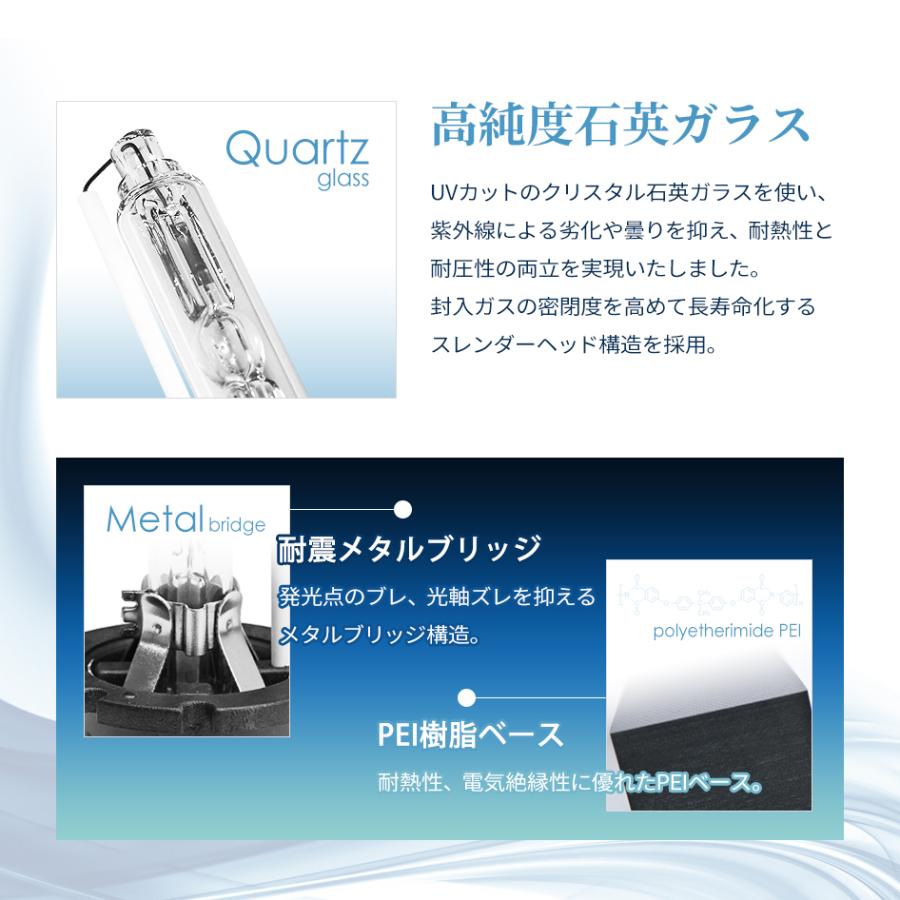 Quartz glass

高純度石英ガラス

UVカットのクリスタル石英ガラスを使い、紫外線による劣化や曇りを抑え、耐熱性と耐圧性の両立を実現いたしました。
封入ガスの密閉度を高めて長寿命化するスレンダーヘッド構造を採用。

Metal bridge

耐震メタルブリッジ

発光点のブレ、光軸ズレを抑えるメタルブリッジ構造。

polyetherimide PEI

PEI樹脂ベース

耐熱性、電気絶縁性に優れたPEIベース。